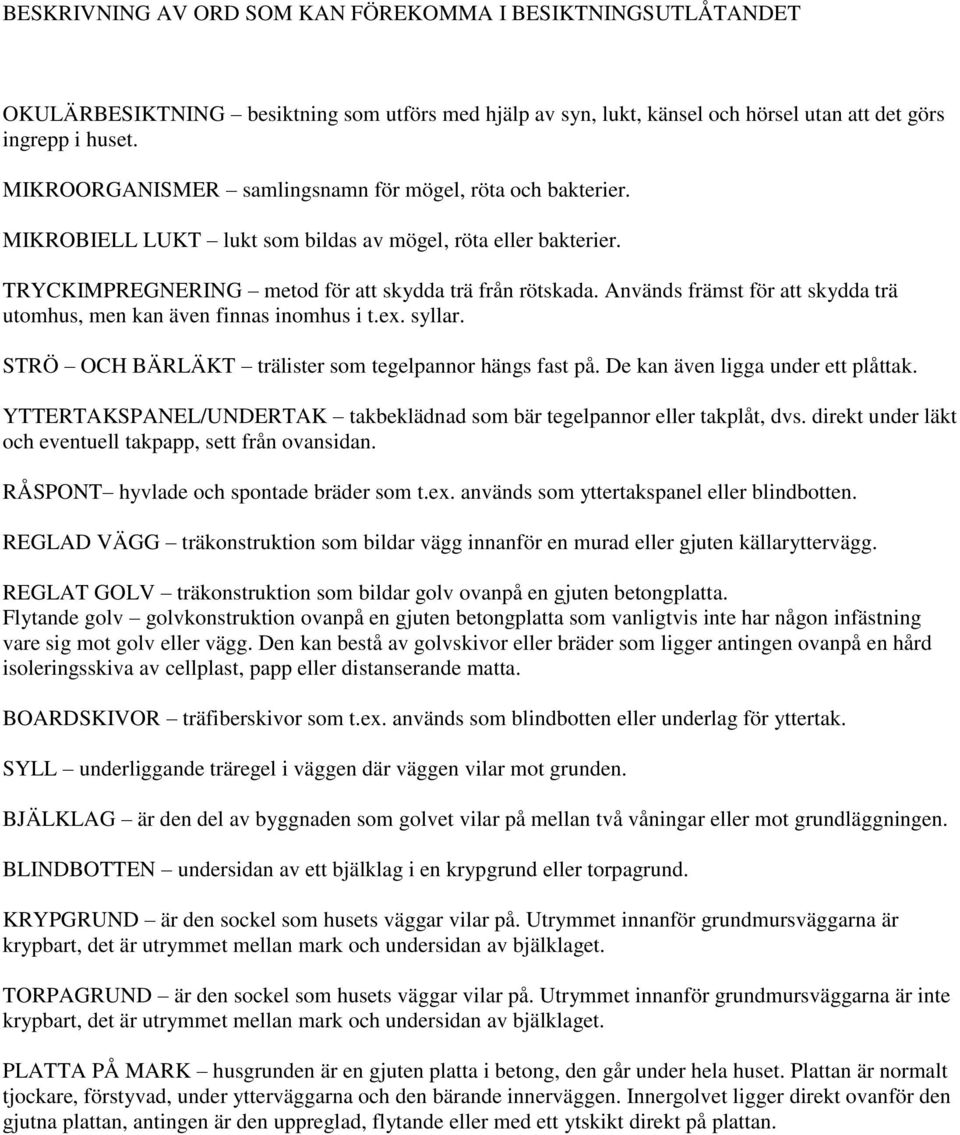 BESKRIVNING AV ORD SOM KAN FÖREKOMMA I BESIKTNINGSUTLÅTANDET

OKULÄRBESIKTNING – besiktning som utförs med hjälp av syn, lukt, känsel och hörsel utan att det görs ingrepp i huset.

MIKROORGANISMER – samlingsnamn för mögel, röta och bakterier.

MIKROBIELL LUKT – lukt som bildas av mögel, röta eller bakterier.

TRYCKIMPREGNERING – metod för att skydda trä från rötskada. Används främst för att skydda trä utomhus, men kan även finnas inomhus i t.ex. syllar.

STRÖ – OCH BÄRLÄKT – trälister som tegelpannor hängs fast på. De kan även ligga under ett plåttak.

YTTERTAKSPANEL/UNDERTAK – takbeklädnad som bär tegelpannor eller takplåt, dvs. direkt under läkt och eventuell takpapp, sett från ovansidan.

RÅSPONT– hyvlade och spontade bräder som t.ex. används som yttertakspanel eller blindbotten.

REGLAD VÄGG – träkonstruktion som bildar vägg innanför en murad eller gjuten källaryttervägg.

REGLAT GOLV – träkonstruktion som bildar golv ovanpå en gjuten betongplatta.
Flytande golv – golvkonstruktion ovanpå en gjuten betongplatta som vanligtvis inte har någon infästning vare sig mot golv eller vägg. Den kan bestå av golvskivor eller bräder som ligger antingen ovanpå en hård isoleringsskiva av cellplast, papp eller distanserande matta.

BOARDSKIVOR – träfiberskivor som t.ex. används som blindbotten eller underlag för yttertak.

SYLL – underliggande träregel i väggen där väggen vilar mot grunden.

BJÄLKLAG – är den del av byggnaden som golvet vilar på mellan två våningar eller mot grundläggningen.

BLINDBOTTEN – undersidan av ett bjälklag i en krypgrund eller torpagrund.

KRYPGRUND – är den sockel som husets väggar vilar på. Utrymmet innanför grundmursväggarna är krypbart, det är utrymmet mellan mark och undersidan av bjälklaget.

TORPAGRUND – är den sockel som husets väggar vilar på. Utrymmet innanför grundmursväggarna är inte krypbart, det är utrymmet mellan mark och undersidan av bjälklaget.

PLATTA PÅ MARK – husgrunden är en gjuten platta i betong, den går under hela huset. Plattan är normalt tjockare, förstyvad, under ytterväggarna och den bärande innerväggen. Innergolvet ligger direkt ovanför den gjutna plattan, antingen är den uppreglad, flytande eller med ett ytskikt direkt på plattan.